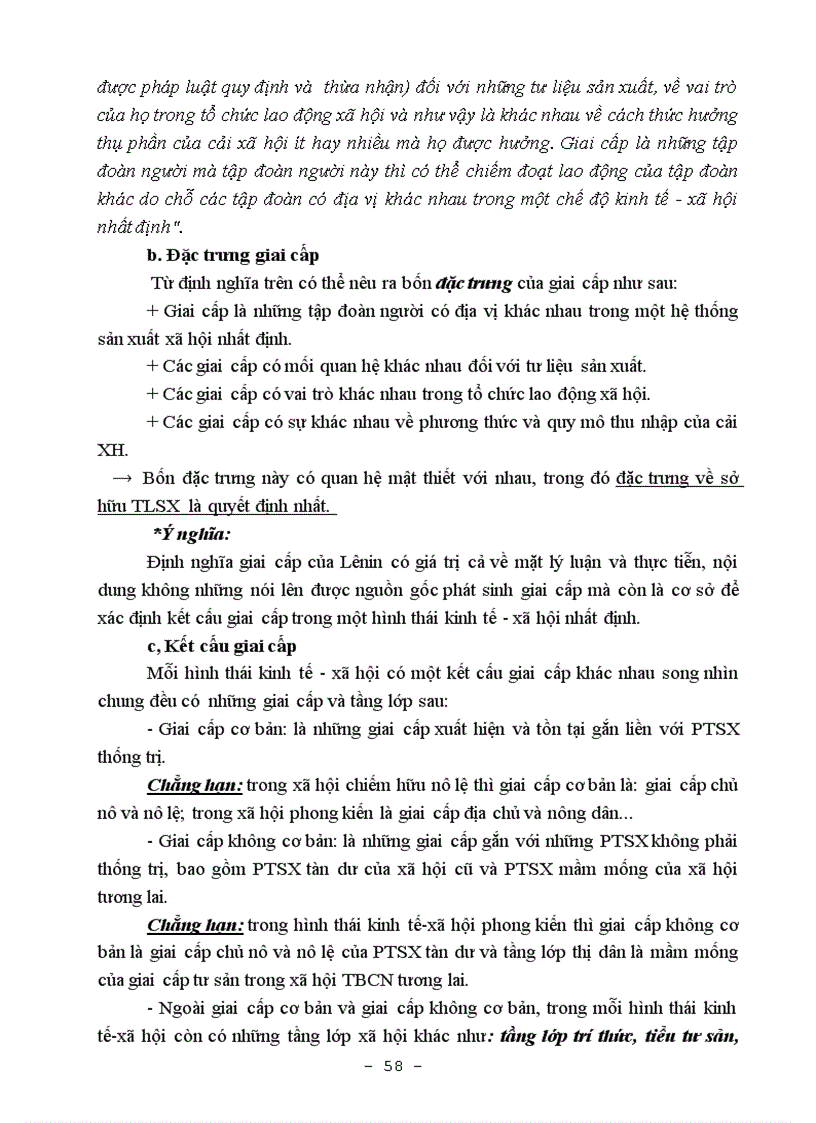 được pháp luật quy định và thừa nhận) đối với những tư liệu sản xuất, về vai trò của họ trong tổ chức lao động xã hội và như vậy là khác nhau về cách thức hưởng thụ phần của cải xã hội ít hay nhiều mà họ được hưởng. Giai cấp là những tập đoàn người mà tập đoàn người này thì có thể chiếm đoạt lao động của tập đoàn khác do chỗ các tập đoàn có địa vị khác nhau trong một chế độ kinh tế - xã hội nhất định".

b. Đặc trưng giai cấp

Từ định nghĩa trên có thể nêu ra bốn đặc trưng của giai cấp như sau:

+ Giai cấp là những tập đoàn người có địa vị khác nhau trong một hệ thống sản xuất xã hội nhất định.

+ Các giai cấp có mối quan hệ khác nhau đối với tư liệu sản xuất.

+ Các giai cấp có vai trò khác nhau trong tổ chức lao động xã hội.

+ Các giai cấp có sự khác nhau về phương thức và quy mô thu nhập của cải XH.

→ Bốn đặc trưng này có quan hệ mật thiết với nhau, trong đó đặc trưng về sở hữu TLSX là quyết định nhất.

*Ý nghĩa:

Định nghĩa giai cấp của Lênin có giá trị cả về mặt lý luận và thực tiễn, nội dung không những nói lên được nguồn gốc phát sinh giai cấp mà còn là cơ sở để xác định kết cấu giai cấp trong một hình thái kinh tế - xã hội nhất định.

c, Kết cấu giai cấp

Mỗi hình thái kinh tế - xã hội có một kết cấu giai cấp khác nhau song nhìn chung đều có những giai cấp và tầng lớp sau:

- Giai cấp cơ bản: là những giai cấp xuất hiện và tồn tại gắn liền với PTSX thống trị.

Chẳng hạn: trong xã hội chiếm hữu nô lệ thì giai cấp cơ bản là: giai cấp chủ nô và nô lệ; trong xã hội phong kiến là giai cấp địa chủ và nông dân...

- Giai cấp không cơ bản: là những giai cấp gắn với những PTSX không phải thống trị, bao gồm PTSX tàn dư của xã hội cũ và PTSX mầm mống của xã hội tương lai.

Chẳng hạn: trong hình thái kinh tế-xã hội phong kiến thì giai cấp không cơ bản là giai cấp chủ nô và nô lệ của PTSX tàn dư và tầng lớp thị dân là mầm mống của giai cấp tư sản trong xã hội TBCN tương lai.

- Ngoài giai cấp cơ bản và giai cấp không cơ bản, trong mỗi hình thái kinh tế-xã hội còn có những tầng lớp xã hội khác như: tầng lớp trí thức, tiểu tư sản,

– 58 –